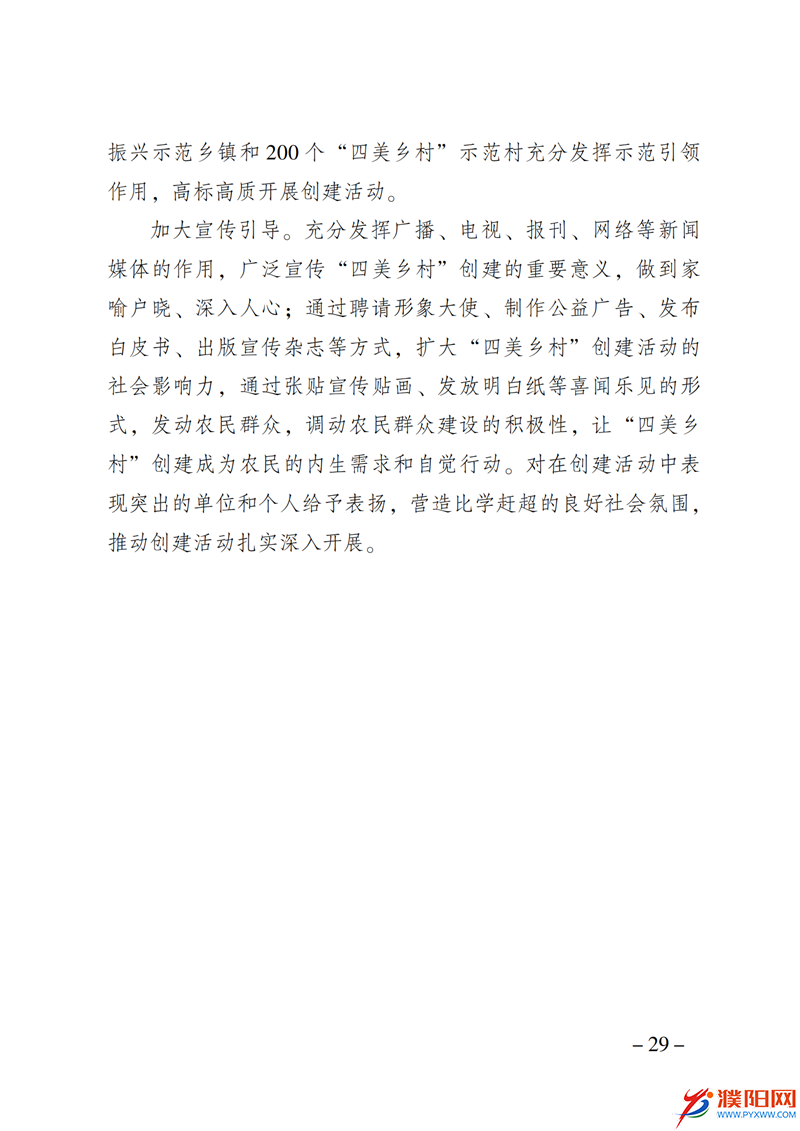 振兴示范乡镇和200个“四美乡村”示范村充分发挥示范引领作用，高标高质开展创建活动。

加大宣传引导。充分发挥广播、电视、报刊、网络等新闻媒体的作用，广泛宣传“四美乡村”创建的重要意义，做到家喻户晓、深入人心；通过聘请形象大使、制作公益广告、发布白皮书、出版宣传杂志等方式，扩大“四美乡村”创建活动的社会影响力，通过张贴宣传贴画、发放明白纸等喜闻乐见的形式，发动农民群众，调动农民群众建设的积极性，让“四美乡村”创建成为农民的内生需求和自觉行动。对在创建活动中表现突出的单位和个人给予表扬，营造比学赶超的良好社会氛围，推动创建活动扎实深入开展。

– 29 –

濮阳网
WWW.PYXWW.COM